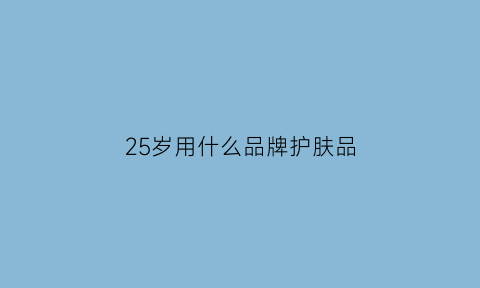 25岁用什么品牌护肤品